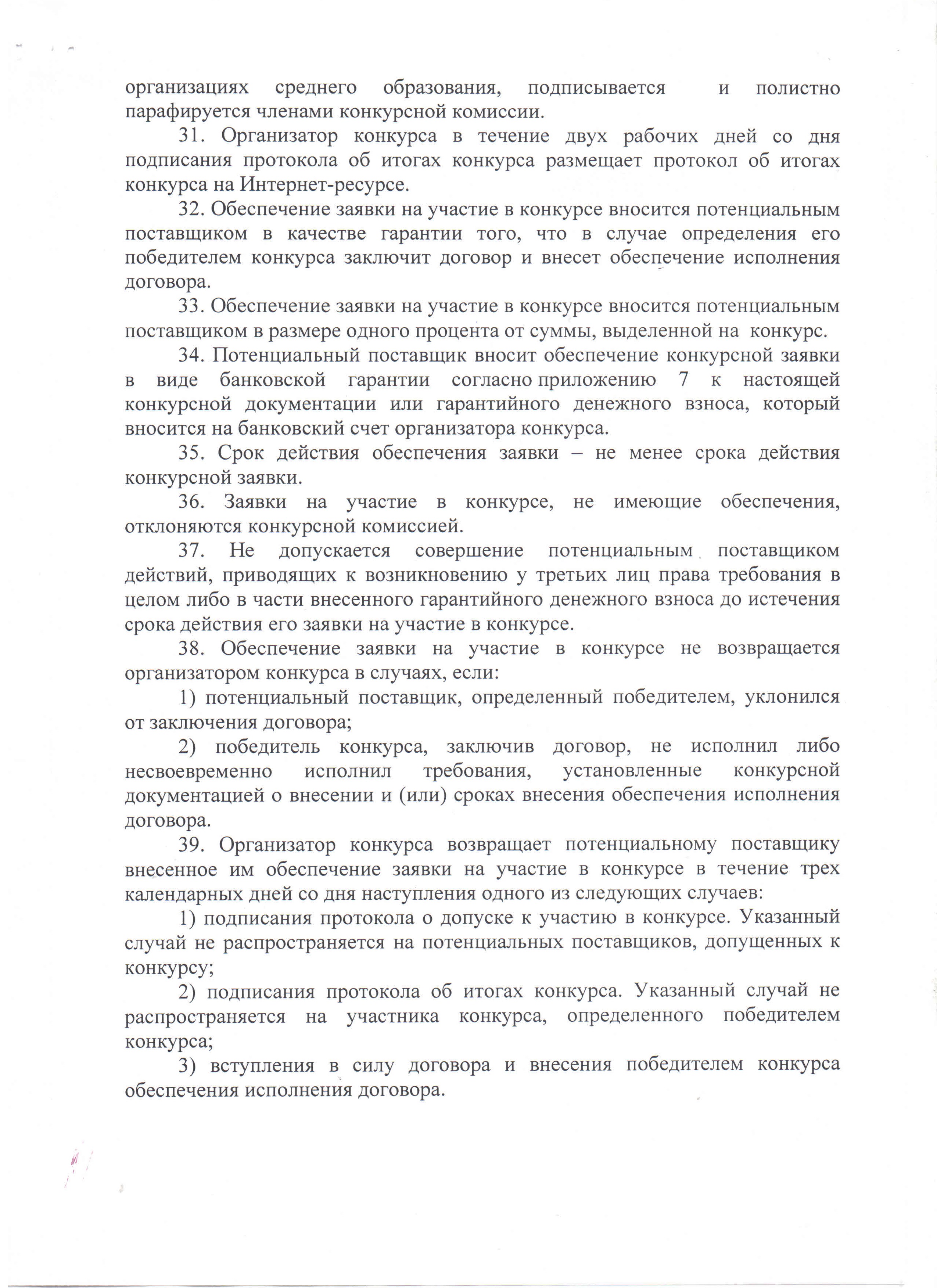 организациях среднего образования, подписывается и полистно парафируется членами конкурсной комиссии.

31. Организатор конкурса в течение двух рабочих дней со дня подписания протокола об итогах конкурса размещает протокол об итогах конкурса на Интернет-ресурсе.

32. Обеспечение заявки на участие в конкурсе вносится потенциальным поставщиком в качестве гарантии того, что в случае определения его победителем конкурса заключит договор и внесет обеспечение исполнения договора.

33. Обеспечение заявки на участие в конкурсе вносится потенциальным поставщиком в размере одного процента от суммы, выделенной на конкурс.

34. Потенциальный поставщик вносит обеспечение конкурсной заявки в виде банковской гарантии согласно приложению 7 к настоящей конкурсной документации или гарантийного денежного взноса, который вносится на банковский счет организатора конкурса.

35. Срок действия обеспечения заявки – не менее срока действия конкурсной заявки.

36. Заявки на участие в конкурсе, не имеющие обеспечения, отклоняются конкурсной комиссией.

37. Не допускается совершение потенциальным поставщиком действий, приводящих к возникновению у третьих лиц права требования в целом либо в части внесенного гарантийного денежного взноса до истечения срока действия его заявки на участие в конкурсе.

38. Обеспечение заявки на участие в конкурсе не возвращается организатором конкурса в случаях, если:

1) потенциальный поставщик, определенный победителем, уклонился от заключения договора;

2) победитель конкурса, заключив договор, не исполнил либо несвоевременно исполнил требования, установленные конкурсной документацией о внесении и (или) сроках внесения обеспечения исполнения договора.

39. Организатор конкурса возвращает потенциальному поставщику внесенное им обеспечение заявки на участие в конкурсе в течение трех календарных дней со дня наступления одного из следующих случаев:

1) подписания протокола о допуске к участию в конкурсе. Указанный случай не распространяется на потенциальных поставщиков, допущенных к конкурсу;

2) подписания протокола об итогах конкурса. Указанный случай не распространяется на участника конкурса, определенного победителем конкурса;

3) вступления в силу договора и внесения победителем конкурса обеспечения исполнения договора.